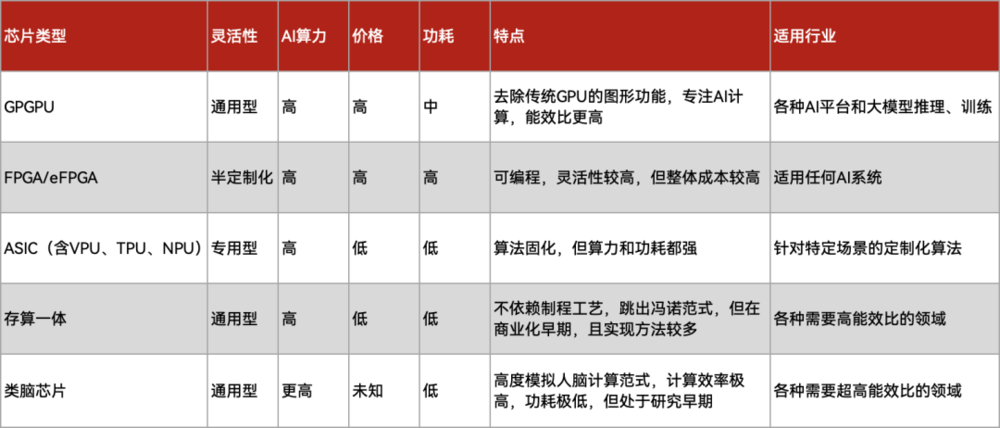 | 芯片类型 | 灵活性 | AI算力 | 价格 | 功耗 | 特点 | 适用行业 |
|---|---|---|---|---|---|---|
| GPGPU | 通用型 | 高 | 高 | 中 | 去除传统GPU的图形功能，专注AI计算，能效比更高 | 各种AI平台和大模型推理、训练 |
| FPGA/eFPGA | 半定制化 | 高 | 高 | 高 | 可编程，灵活性较高，但整体成本较高 | 适用任何AI系统 |
| ASIC（含VPU、TPU、NPU） | 专用型 | 高 | 低 | 低 | 算法固化，但算力和功耗都强 | 针对特定场景的定制化算法 |
| 存算一体 | 通用型 | 高 | 低 | 低 | 不依赖制程工艺，跳出冯诺范式，但在商业化早期，且实现方法较多 | 各种需要高能效比的领域 |
| 类脑芯片 | 通用型 | 更高 | 未知 | 低 | 高度模拟人脑计算范式，计算效率极高，功耗极低，但处于研究早期 | 各种需要超高能效比的领域 |